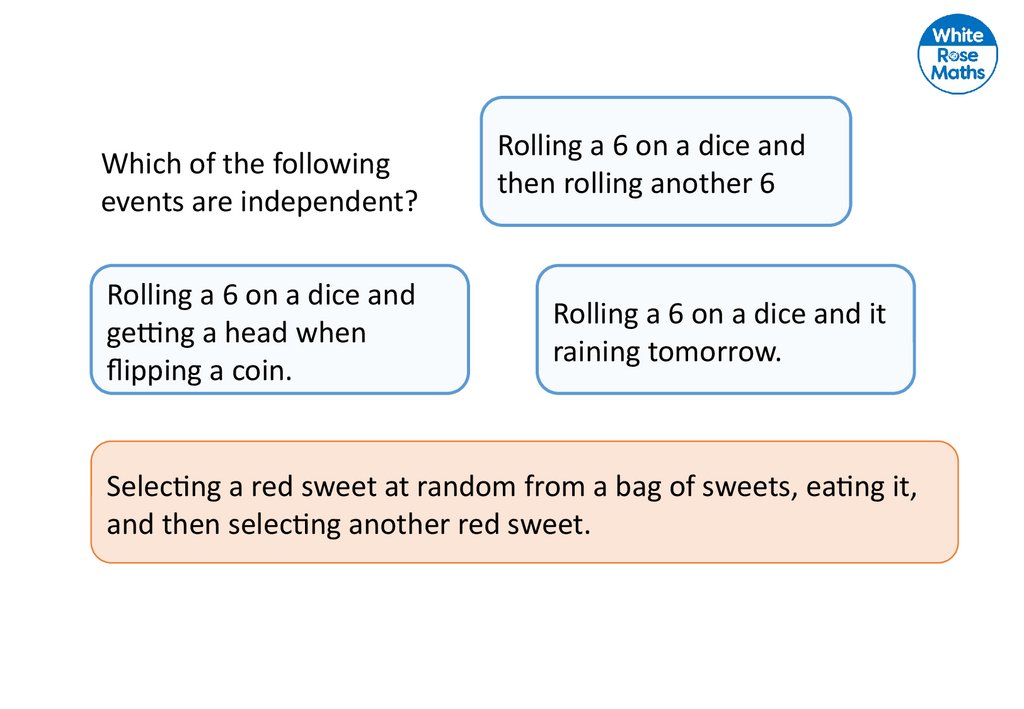 White Rose Maths

Which of the following events are independent?

Rolling a 6 on a dice and then rolling another 6

Rolling a 6 on a dice and getting a head when flipping a coin.

Rolling a 6 on a dice and it raining tomorrow.

Selecting a red sweet at random from a bag of sweets, eating it, and then selecting another red sweet.